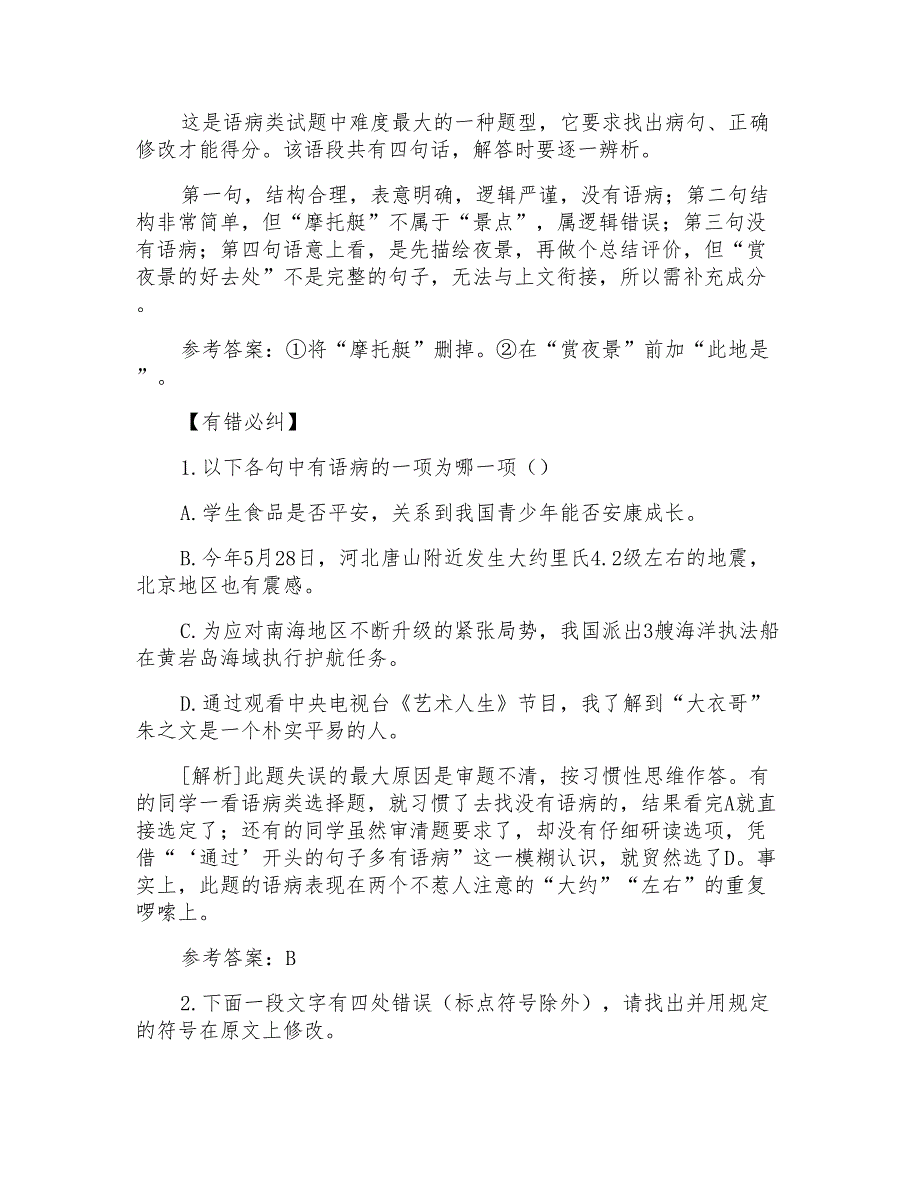 这是语病类试题中难度最大的一种题型，它要求找出病句、正确修改才能得分。该语段共有四句话，解答时要逐一辨析。

第一句，结构合理，表意明确，逻辑严谨，没有语病；第二句结构非常简单，但“摩托艇”不属于“景点”，属逻辑错误；第三句没有语病；第四句语意上看，是先描绘夜景，再做个总结评价，但“赏夜景的好去处”不是完整的句子，无法与上文衔接，所以需补充成分。

参考答案：①将“摩托艇”删掉。②在“赏夜景”前加“此地是”。

【有错必纠】

1.以下各句中有语病的一项为哪一项（）

A.学生食品是否平安，关系到我国青少年能否安康成长。

B.今年5月28日，河北唐山附近发生大约里氏4.2级左右的地震，北京地区也有震感。

C.为应对南海地区不断升级的紧张局势，我国派出3艘海洋执法船在黄岩岛海域执行护航任务。

D.通过观看中央电视台《艺术人生》节目，我了解到“大衣哥”朱之文是一个朴实平易的人。

[解析]此题失误的最大原因是审题不清，按习惯性思维作答。有的同学一看语病类选择题，就习惯了去找没有语病的，结果看完A就直接选定了；还有的同学虽然审清题要求了，却没有仔细研读选项，凭借“‘通过’开头的句子多有语病”这一模糊认识，就贸然选了D。事实上，此题的语病表现在两个不惹人注意的“大约”“左右”的重复啰嗦上。

参考答案：B

2.下面一段文字有四处错误（标点符号除外），请找出并用规定的符号在原文上修改。